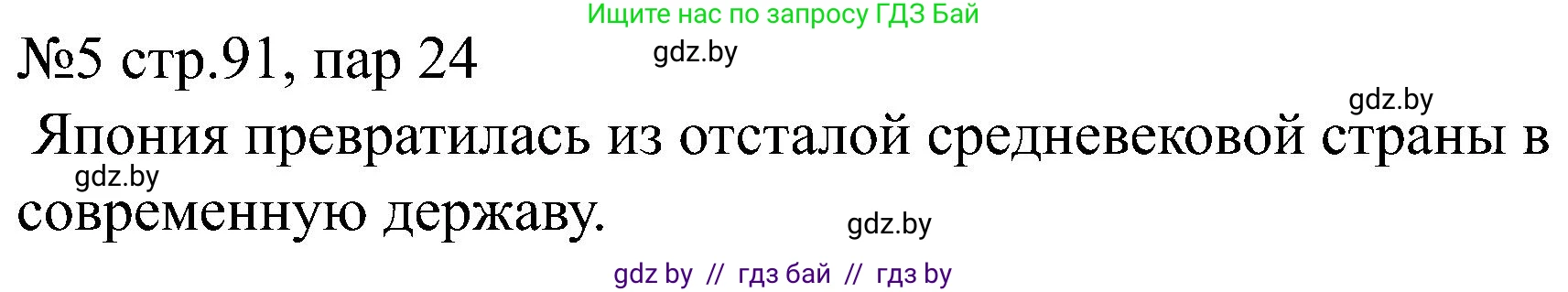 Ищите нас по запросу ГДЗ Бай

№5 стр.91, пар 24

gdz.by

gdz.by

Япония превратилась из отсталой средневековой страны в современную державу.

gdz.by

gdz.by

gdz by // гдз бай // гдз by